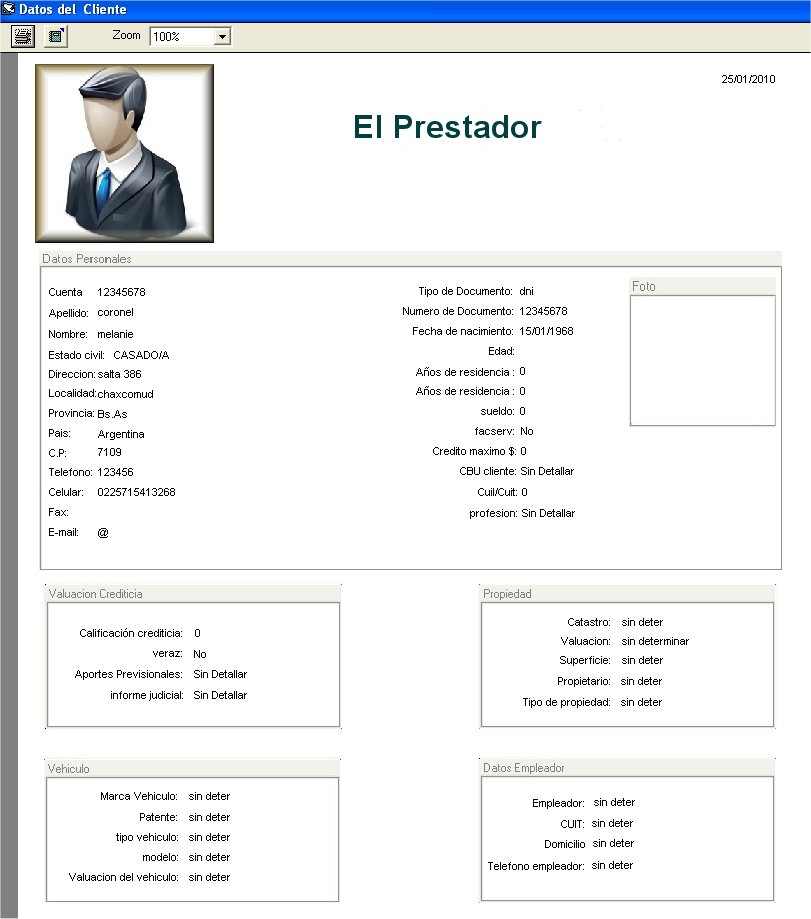 Datos del Cliente

Zoom 100%

25/01/2010

El Prestador

Datos Personales

Cuenta 12345678
Apellido: coronel
Nombre: melanie
Estado civil: CASADO/A
Direccion: salta 386
Localidad: chaxcomud
Provincia: Bs.As
Pais: Argentina
C.P: 7109
Telefono: 123456
Celular: 0225715413268
Fax:
E-mail: @

Tipo de Documento: dni
Numero de Documento: 12345678
Fecha de nacimiento: 15/01/1968
Edad:
Años de residencia : 0
Años de residencia : 0
sueldo: 0
facserv: No
Credito maximo $: 0
CBU cliente: Sin Detallar
Cuil/Cuit: 0
profesion: Sin Detallar

Foto

Valuacion Crediticia

Calificación crediticia: 0
veraz: No
Aportes Previsionales: Sin Detallar
informe judicial: Sin Detallar

Propiedad

Catastro: sin deter
Valuacion: sin determinar
Superficie: sin deter
Propietario: sin deter
Tipo de propiedad: sin deter

Vehiculo

Marca Vehiculo: sin deter
Patente: sin deter
tipo vehiculo: sin deter
modelo: sin deter
Valuacion del vehiculo: sin deter

Datos Empleador

Empleador: sin deter
CUIT: sin deter
Domicilio sin deter
Telefono empleador: sin deter